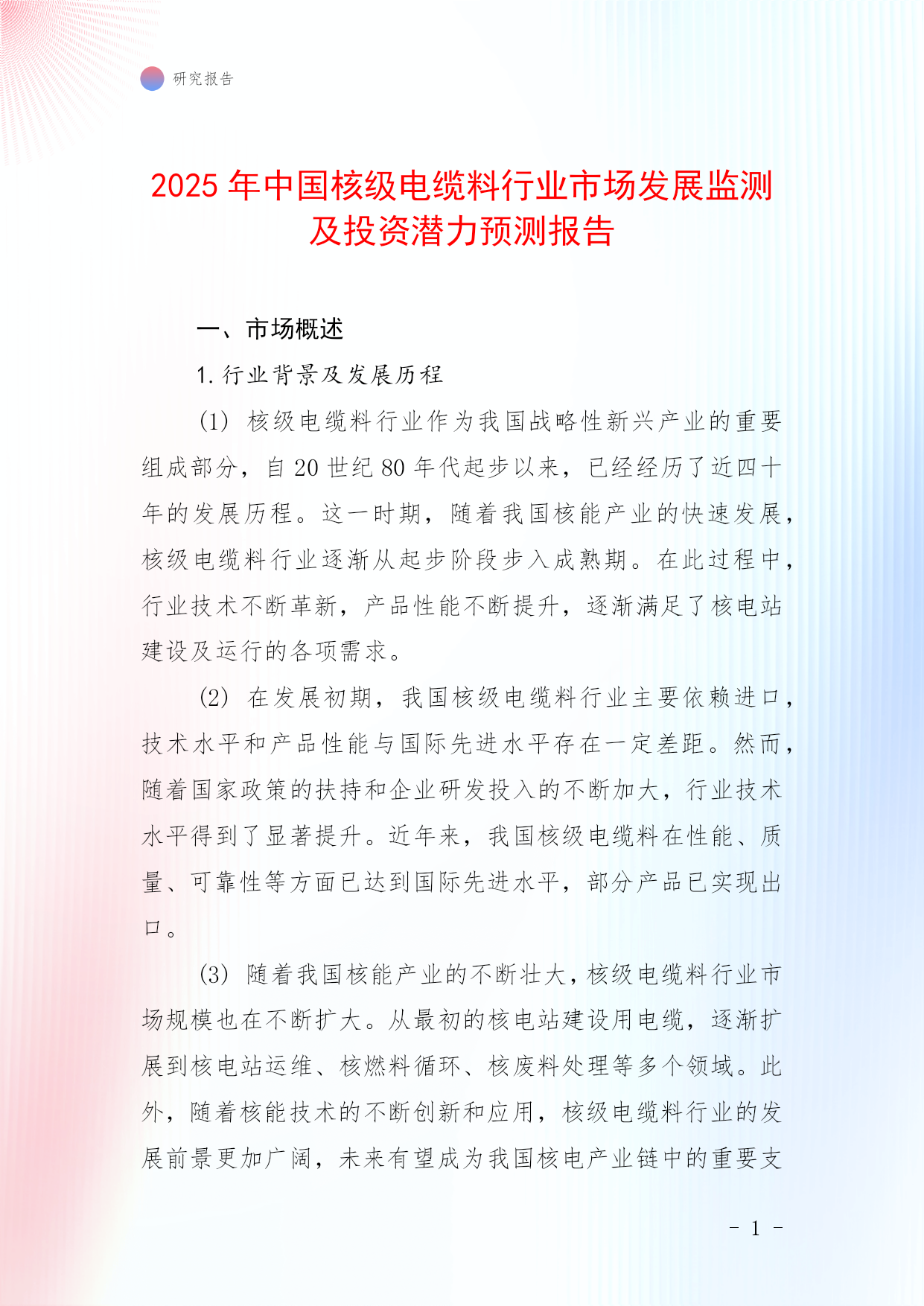 研究报告

2025 年中国核级电缆料行业市场发展监测及投资潜力预测报告

一、市场概述

1. 行业背景及发展历程

(1) 核级电缆料行业作为我国战略性新兴产业的重要组成部分，自 20 世纪 80 年代起步以来，已经经历了近四十年的发展历程。这一时期，随着我国核能产业的快速发展，核级电缆料行业逐渐从起步阶段步入成熟期。在此过程中，行业技术不断革新，产品性能不断提升，逐渐满足了核电站建设及运行的各项需求。

(2) 在发展初期，我国核级电缆料行业主要依赖进口，技术水平和产品性能与国际先进水平存在一定差距。然而，随着国家政策的扶持和企业研发投入的不断加大，行业技术水平得到了显著提升。近年来，我国核级电缆料在性能、质量、可靠性等方面已达到国际先进水平，部分产品已实现出口。

(3) 随着我国核能产业的不断壮大，核级电缆料行业市场规模也在不断扩大。从最初的核电站建设用电缆，逐渐扩展到核电站运维、核燃料循环、核废料处理等多个领域。此外，随着核能技术的不断创新和应用，核级电缆料行业的发展前景更加广阔，未来有望成为我国核电产业链中的重要支

- 1 -